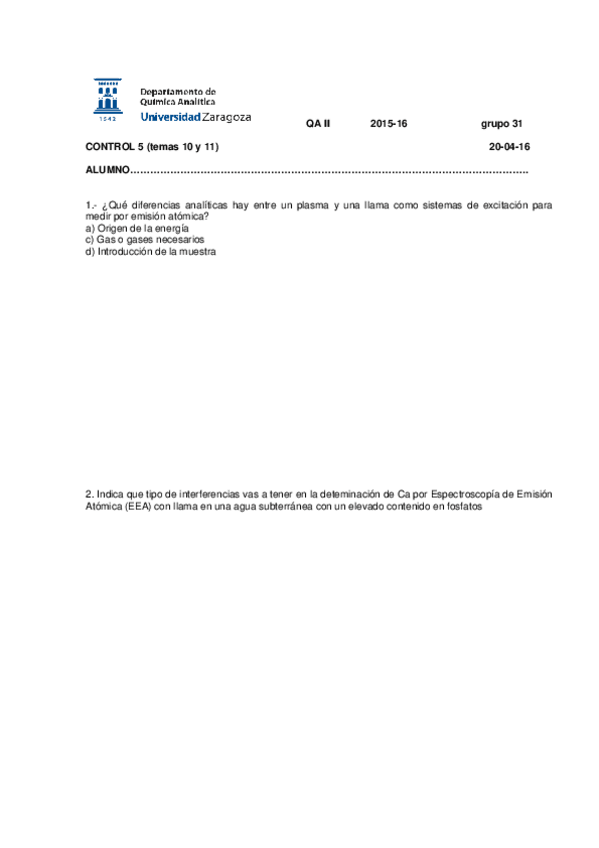 1542

Departamento de Química Analítica
Universidad Zaragoza

QA II 2015-16 grupo 31

CONTROL 5 (temas 10 y 11) 20-04-16

ALUMNO……………………………………………………………………………………………………….

1.- ¿Qué diferencias analíticas hay entre un plasma y una llama como sistemas de excitación para medir por emisión atómica?
a) Origen de la energía
c) Gas o gases necesarios
d) Introducción de la muestra

2. Indica que tipo de interferencias vas a tener en la deteminación de Ca por Espectroscopía de Emisión Atómica (EEA) con llama en una agua subterránea con un elevado contenido en fosfatos